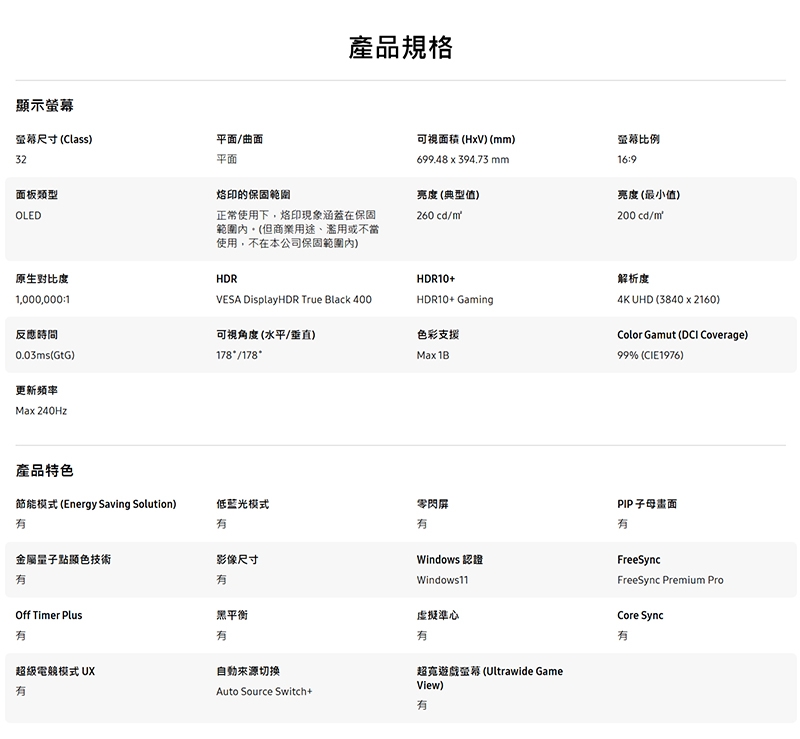 產品規格

顯示螢幕

螢幕尺寸 (Class)
32

平面/曲面
平面

可視面積 (HxV) (mm)
699.48 x 394.73 mm

螢幕比例
16:9

面板類型
OLED

烙印的保固範圍
正常使用下，烙印現象涵蓋在保固範圍內。(但商業用途、濫用或不當使用，不在本公司保固範圍內)

亮度 (典型值)
260 cd/㎡

亮度 (最小值)
200 cd/㎡

原生對比度
1,000,000:1

HDR
VESA DisplayHDR True Black 400

HDR10+
HDR10+ Gaming

解析度
4K UHD (3840 x 2160)

反應時間
0.03ms(GtG)

可視角度 (水平/垂直)
178°/178°

色彩支援
Max 1B

Color Gamut (DCI Coverage)
99% (CIE1976)

更新頻率
Max 240Hz

產品特色

節能模式 (Energy Saving Solution)
有

低藍光模式
有

零閃屏
有

PIP 子母畫面
有

金屬量子點顯色技術
有

影像尺寸
有

Windows 認證
Windows11

FreeSync
FreeSync Premium Pro

Off Timer Plus
有

黑平衡
有

虛擬準心
有

Core Sync
有

超級電競模式 UX
有

自動來源切換
Auto Source Switch+

超寬遊戲螢幕 (Ultrawide Game View)
有